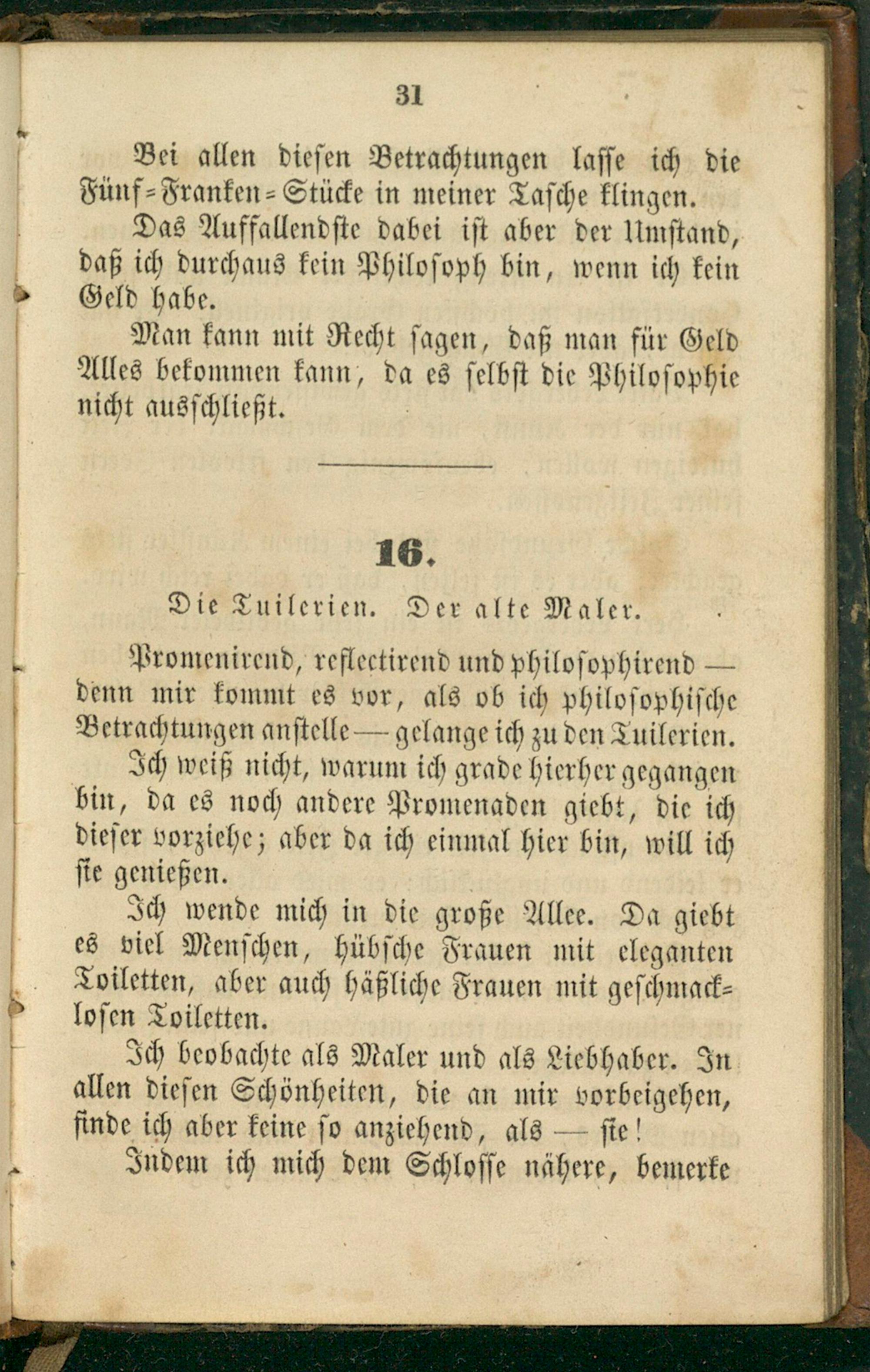 31

Bei allen diesen Betrachtungen lasse ich die Fünf-Franken-Stücke in meiner Tasche klingen.

Das Auffallendste dabei ist aber der Umstand, daß ich durchaus kein Philosoph bin, wenn ich kein Geld habe.

Man kann mit Recht sagen, daß man für Geld Alles bekommen kann, da es selbst die Philosophie nicht ausschließt.

16.

Die Tuilerien. Der alte Maler.

Promenirend, reflectirend und philosophirend — denn mir kommt es vor, als ob ich philosophische Betrachtungen anstelle — gelange ich zu den Tuilerien.

Ich weiß nicht, warum ich grade hierher gegangen bin, da es noch andere Promenaden giebt, die ich dieser vorziehe; aber da ich einmal hier bin, will ich sie genießen.

Ich wende mich in die große Allee. Da giebt es viel Menschen, hübsche Frauen mit eleganten Toiletten, aber auch häßliche Frauen mit geschmacklosen Toiletten.

Ich beobachte als Maler und als Liebhaber. In allen diesen Schönheiten, die an mir vorbeigehen, finde ich aber keine so anziehend, als — sie!

Indem ich mich dem Schlosse nähere, bemerke